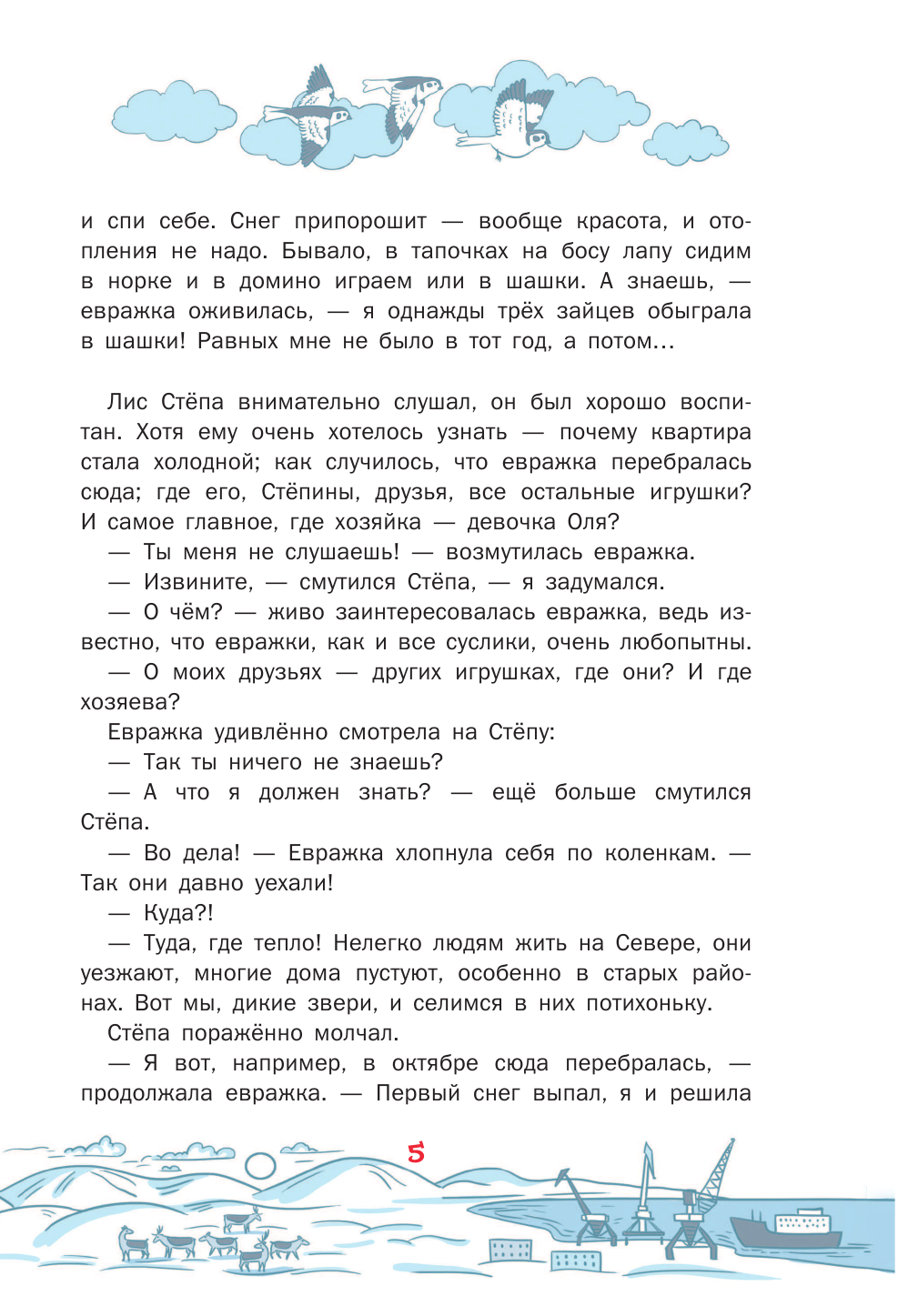 и спи себе. Снег припорошит — вообще красота, и отопления не надо. Бывало, в тапочках на босу лапу сидим в норке и в домино играем или в шашки. А знаешь, — евражка оживилась, — я однажды трёх зайцев обыграла в шашки! Равных мне не было в тот год, а потом...

Лис Стёпа внимательно слушал, он был хорошо воспитан. Хотя ему очень хотелось узнать — почему квартира стала холодной; как случилось, что евражка перебралась сюда; где его, Стёпины, друзья, все остальные игрушки? И самое главное, где хозяйка — девочка Оля?

— Ты меня не слушаешь! — возмутилась евражка.

— Извините, — смутился Стёпа, — я задумался.

— О чём? — живо заинтересовалась евражка, ведь известно, что евражки, как и все суслики, очень любопытны.

— О моих друзьях — других игрушках, где они? И где хозяева?

Евражка удивлённо смотрела на Стёпу:

— Так ты ничего не знаешь?

— А что я должен знать? — ещё больше смутился Стёпа.

— Во дела! — Евражка хлопнула себя по коленкам. — Так они давно уехали!

— Куда?!

— Туда, где тепло! Нелегко людям жить на Севере, они уезжают, многие дома пустуют, особенно в старых районах. Вот мы, дикие звери, и селимся в них потихоньку.

Стёпа поражённо молчал.

— Я вот, например, в октябре сюда перебралась, — продолжала евражка. — Первый снег выпал, я и решила

5